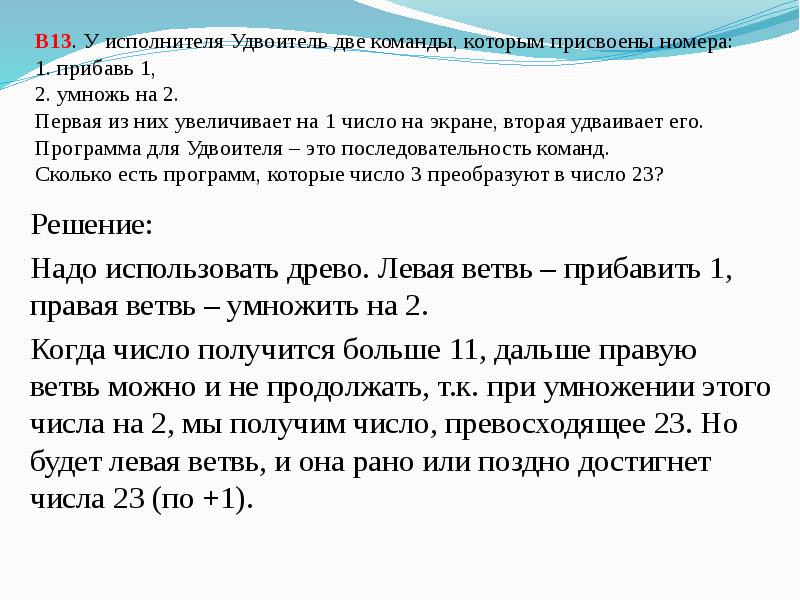 B13. У исполнителя Удвоитель две команды, которым присвоены номера:
1. прибавь 1,
2. умножь на 2.
Первая из них увеличивает на 1 число на экране, вторая удваивает его.
Программа для Удвоителя – это последовательность команд.
Сколько есть программ, которые число 3 преобразуют в число 23?

Решение:

Надо использовать древо. Левая ветвь – прибавить 1, правая ветвь – умножить на 2.

Когда число получится больше 11, дальше правую ветвь можно и не продолжать, т.к. при умножении этого числа на 2, мы получим число, превосходящее 23. Но будет левая ветвь, и она рано или поздно достигнет числа 23 (по +1).